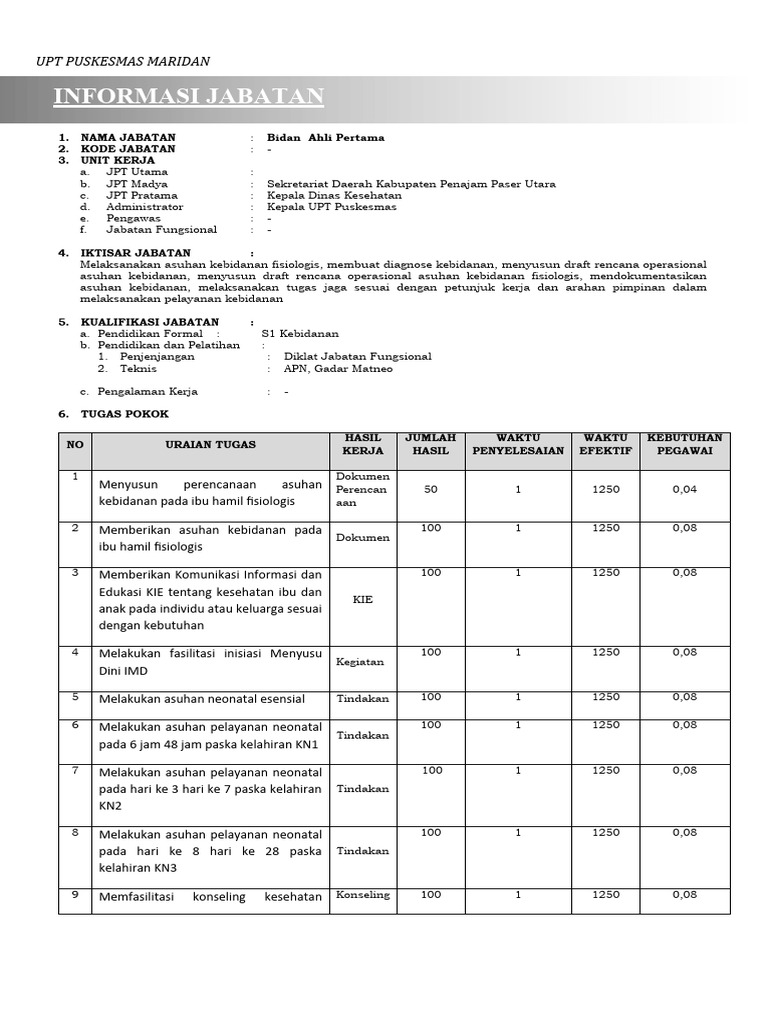 UPT PUSKESMAS MARIDAN

INFORMASI JABATAN

1. NAMA JABATAN : Bidan Ahli Pertama
2. KODE JABATAN : -
3. UNIT KERJA
a. JPT Utama :
b. JPT Madya : Sekretariat Daerah Kabupaten Penajam Paser Utara
c. JPT Pratama : Kepala Dinas Kesehatan
d. Administrator : Kepala UPT Puskesmas
e. Pengawas : -
f. Jabatan Fungsional : -

4. IKTISAR JABATAN :
Melaksanakan asuhan kebidanan fisiologis, membuat diagnose kebidanan, menyusun draft rencana operasional asuhan kebidanan, menyusun draft rencana operasional asuhan kebidanan fisiologis, mendokumentasikan asuhan kebidanan, melaksanakan tugas jaga sesuai dengan petunjuk kerja dan arahan pimpinan dalam melaksanakan pelayanan kebidanan

5. KUALIFIKASI JABATAN :
a. Pendidikan Formal : S1 Kebidanan
b. Pendidikan dan Pelatihan :
1. Penjenjangan : Diklat Jabatan Fungsional
2. Teknis : APN, Gadar Matneo

c. Pengalaman Kerja : -

6. TUGAS POKOK

| NO | URAIAN TUGAS | HASIL KERJA | JUMLAH HASIL | WAKTU PENYELESAIAN | WAKTU EFEKTIF | KEBUTUHAN PEGAWAI |
|---|---|---|---|---|---|---|
| 1 | Menyusun perencanaan asuhan kebidanan pada ibu hamil fisiologis | Dokumen Perencanaan | 50 | 1 | 1250 | 0,04 |
| 2 | Memberikan asuhan kebidanan pada ibu hamil fisiologis | Dokumen | 100 | 1 | 1250 | 0,08 |
| 3 | Memberikan Komunikasi Informasi dan Edukasi KIE tentang kesehatan ibu dan anak pada individu atau keluarga sesuai dengan kebutuhan | KIE | 100 | 1 | 1250 | 0,08 |
| 4 | Melakukan fasilitasi inisiasi Menyusu Dini IMD | Kegiatan | 100 | 1 | 1250 | 0,08 |
| 5 | Melakukan asuhan neonatal esensial | Tindakan | 100 | 1 | 1250 | 0,08 |
| 6 | Melakukan asuhan pelayanan neonatal pada 6 jam 48 jam paska kelahiran KN1 | Tindakan | 100 | 1 | 1250 | 0,08 |
| 7 | Melakukan asuhan pelayanan neonatal pada hari ke 3 hari ke 7 paska kelahiran KN2 | Tindakan | 100 | 1 | 1250 | 0,08 |
| 8 | Melakukan asuhan pelayanan neonatal pada hari ke 8 hari ke 28 paska kelahiran KN3 | Tindakan | 100 | 1 | 1250 | 0,08 |
| 9 | Memfasilitasi konseling kesehatan | Konseling | 100 | 1 | 1250 | 0,08 |